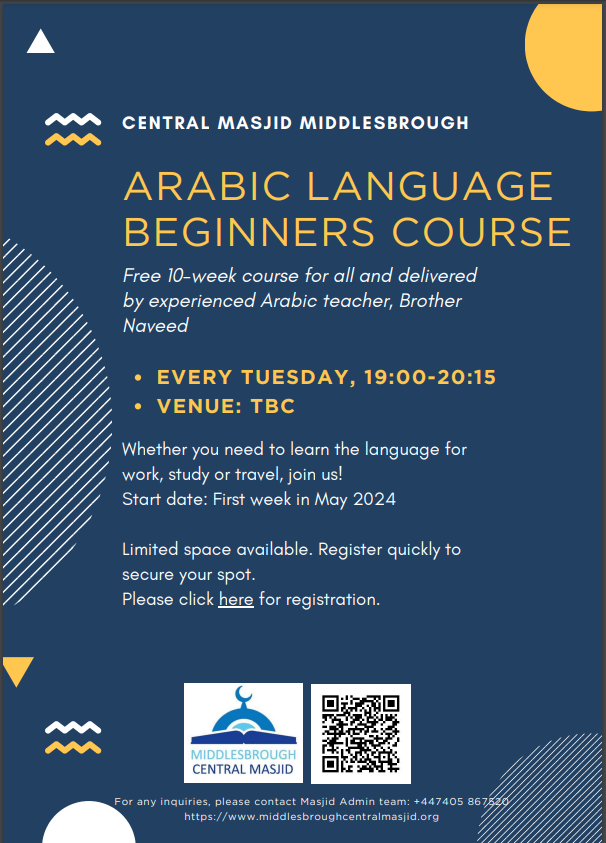 CENTRAL MASJID MIDDLESBROUGH

ARABIC LANGUAGE BEGINNERS COURSE

Free 10-week course for all and delivered by experienced Arabic teacher, Brother Naveed

• EVERY TUESDAY, 19:00-20:15
• VENUE: TBC

Whether you need to learn the language for work, study or travel, join us!
Start date: First week in May 2024

Limited space available. Register quickly to secure your spot.
Please click here for registration.

MIDDLESBROUGH CENTRAL MASJID

For any inquiries, please contact Masjid Admin team: +447405 867520
https://www.middlesbroughcentralmasjid.org